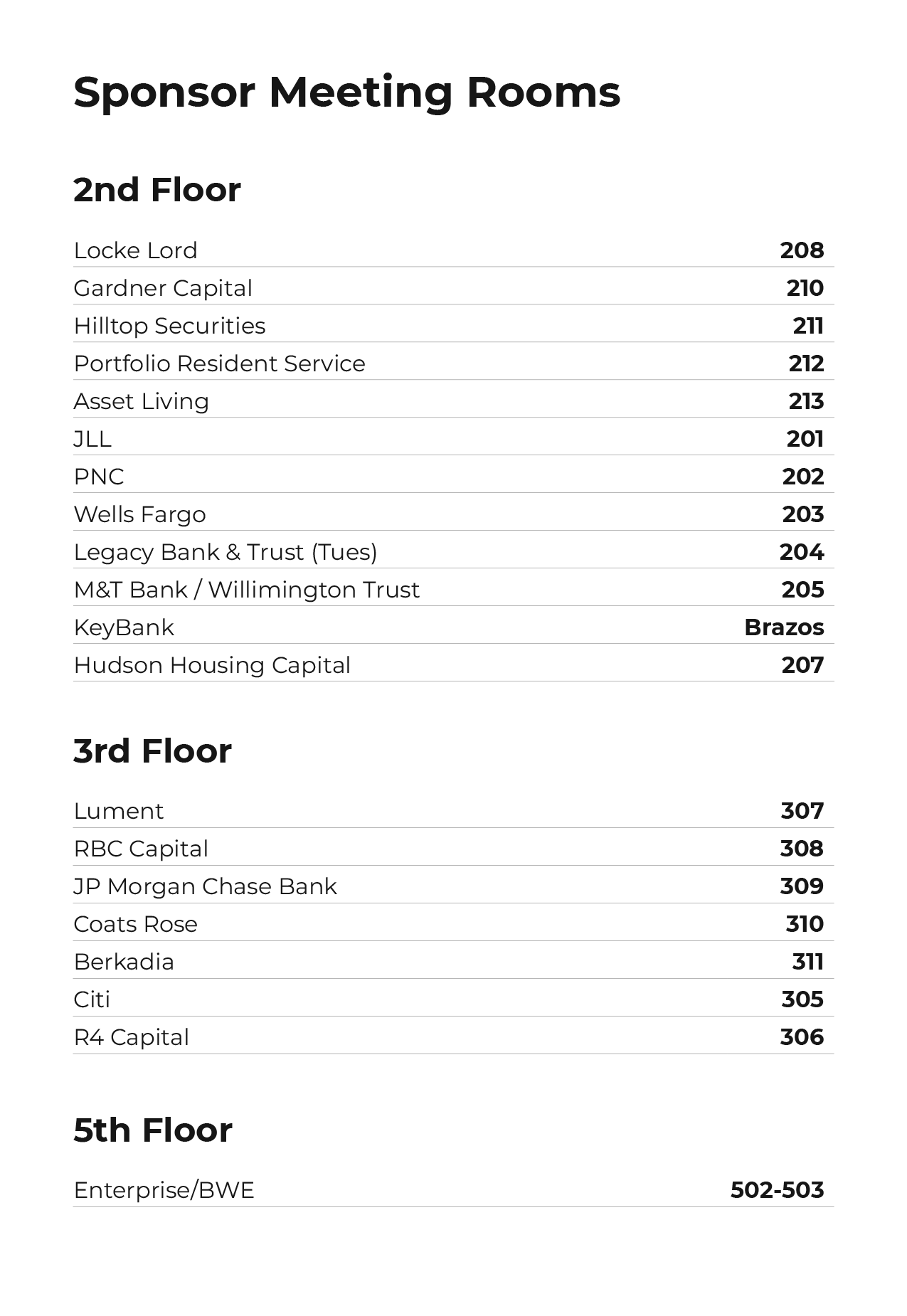 Sponsor Meeting Rooms

2nd Floor

| | |
|---|---|
| Locke Lord | 208 |
| Gardner Capital | 210 |
| Hilltop Securities | 211 |
| Portfolio Resident Service | 212 |
| Asset Living | 213 |
| JLL | 201 |
| PNC | 202 |
| Wells Fargo | 203 |
| Legacy Bank & Trust (Tues) | 204 |
| M&T Bank / Willimington Trust | 205 |
| KeyBank | Brazos |
| Hudson Housing Capital | 207 |

3rd Floor

| | |
|---|---|
| Lument | 307 |
| RBC Capital | 308 |
| JP Morgan Chase Bank | 309 |
| Coats Rose | 310 |
| Berkadia | 311 |
| Citi | 305 |
| R4 Capital | 306 |

5th Floor

| | |
|---|---|
| Enterprise/BWE | 502-503 |